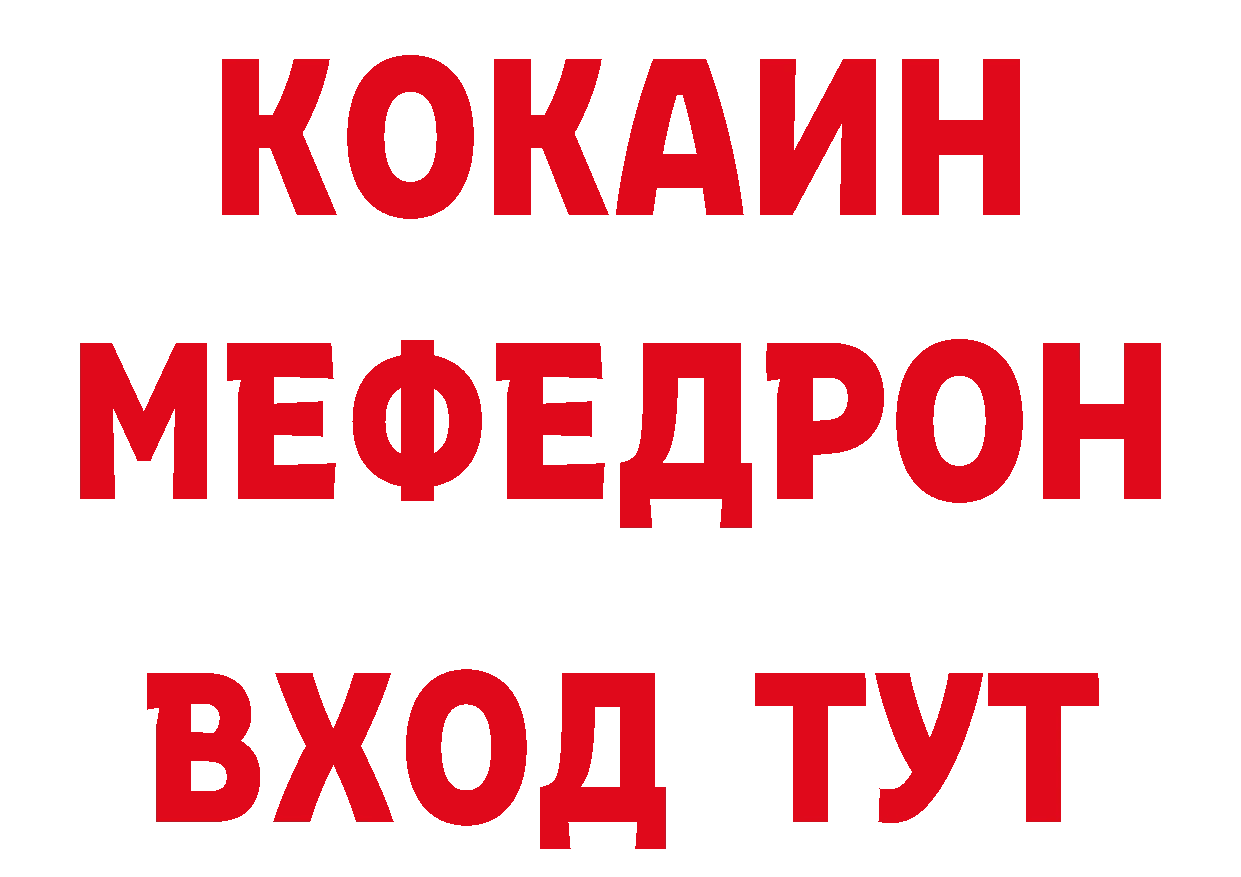 КОКАИН
МЕФЕДРОН
ВХОД ТУТ